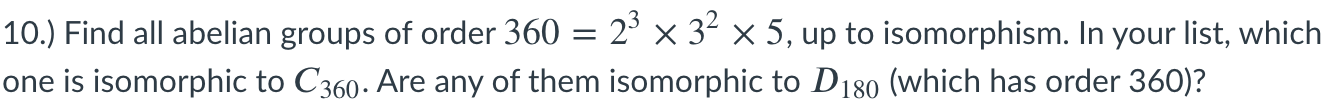 10.) Find all abelian groups of order $360 = 2^3 \times 3^2 \times 5$, up to isomorphism. In your list, which one is isomorphic to $C_{360}$. Are any of them isomorphic to $D_{180}$ (which has order 360)?